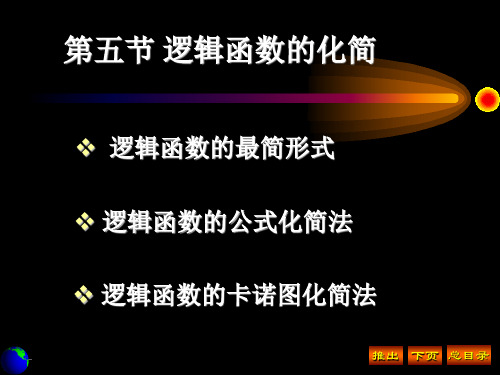 第五节 逻辑函数的化简

❖ 逻辑函数的最简形式

❖ 逻辑函数的公式化简法

❖ 逻辑函数的卡诺图化简法

推出 下页 总目录